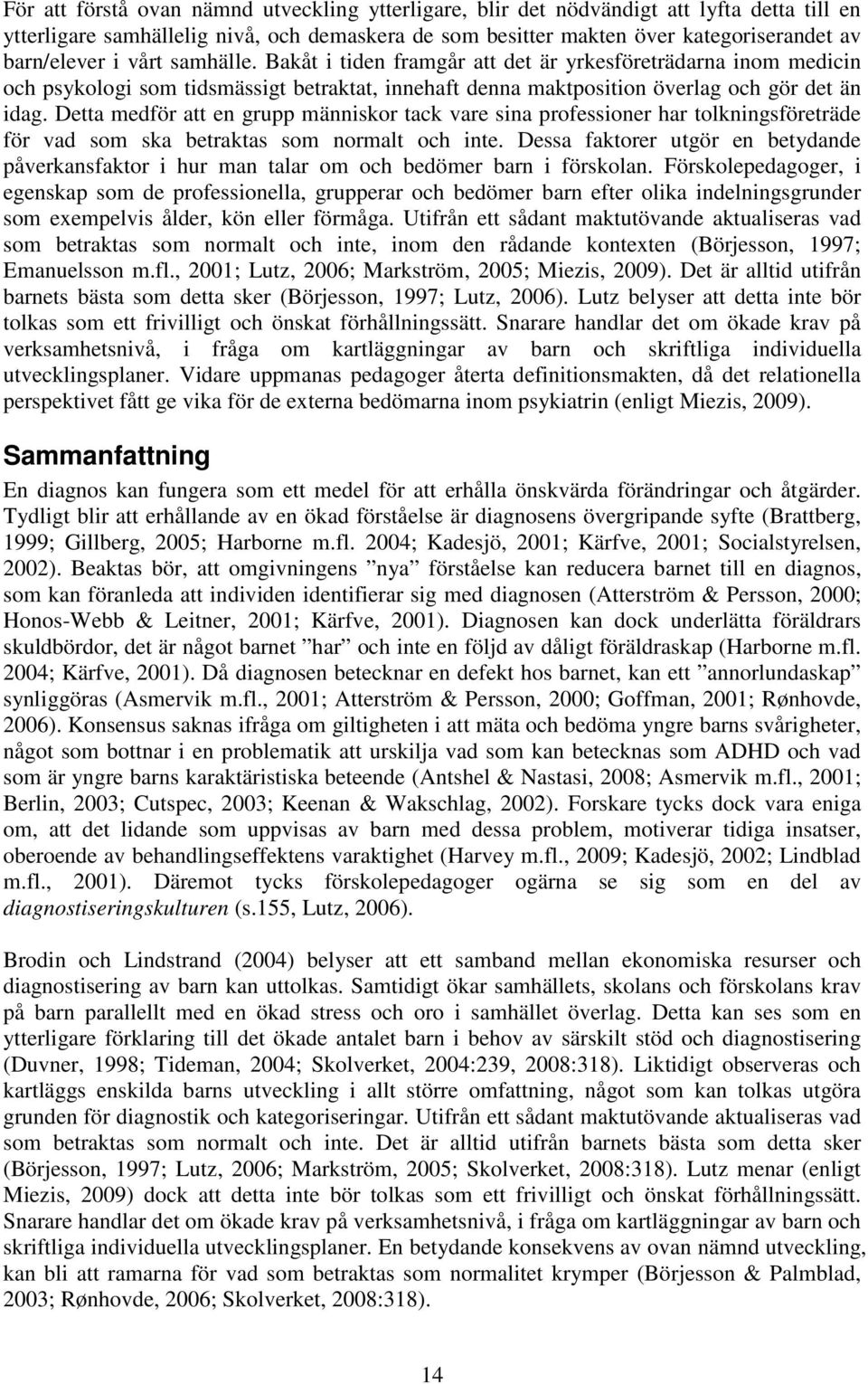 För att förstå ovan nämnd utveckling ytterligare, blir det nödvändigt att lyfta detta till en ytterligare samhällelig nivå, och demaskera de som besitter makten över kategoriserandet av barn/elever i vårt samhälle. Bakåt i tiden framgår att det är yrkesföreträdarna inom medicin och psykologi som tidsmässigt betraktat, innehaft denna maktposition överlag och gör det än idag. Detta medför att en grupp människor tack vare sina professioner har tolkningsföreträde för vad som ska betraktas som normalt och inte. Dessa faktorer utgör en betydande påverkansfaktor i hur man talar om och bedömer barn i förskolan. Förskolepedagoger, i egenskap som de professionella, grupperar och bedömer barn efter olika indelningsgrunder som exempelvis ålder, kön eller förmåga. Utifrån ett sådant maktutövande aktualiseras vad som betraktas som normalt och inte, inom den rådande kontexten (Börjesson, 1997; Emanuelsson m.fl., 2001; Lutz, 2006; Markström, 2005; Miezis, 2009). Det är alltid utifrån barnets bästa som detta sker (Börjesson, 1997; Lutz, 2006). Lutz belyser att detta inte bör tolkas som ett frivilligt och önskat förhållningssätt. Snarare handlar det om ökade krav på verksamhetsnivå, i fråga om kartläggningar av barn och skriftliga individuella utvecklingsplaner. Vidare uppmanas pedagoger återta definitionsmakten, då det relationella perspektivet fått ge vika för de externa bedömarna inom psykiatrin (enligt Miezis, 2009).

Sammanfattning

En diagnos kan fungera som ett medel för att erhålla önskvärda förändringar och åtgärder. Tydligt blir att erhållande av en ökad förståelse är diagnosens övergripande syfte (Brattberg, 1999; Gillberg, 2005; Harborne m.fl. 2004; Kadesjö, 2001; Kärfve, 2001; Socialstyrelsen, 2002). Beaktas bör, att omgivningens ”nya” förståelse kan reducera barnet till en diagnos, som kan föranleda att individen identifierar sig med diagnosen (Atterström & Persson, 2000; Honos-Webb & Leitner, 2001; Kärfve, 2001). Diagnosen kan dock underlätta föräldrars skuldbördor, det är något barnet ”har” och inte en följd av dåligt föräldraskap (Harborne m.fl. 2004; Kärfve, 2001). Då diagnosen betecknar en defekt hos barnet, kan ett ”annorlundaskap” synliggöras (Asmervik m.fl., 2001; Atterström & Persson, 2000; Goffman, 2001; Rønhovde, 2006). Konsensus saknas ifråga om giltigheten i att mäta och bedöma yngre barns svårigheter, något som bottnar i en problematik att urskilja vad som kan betecknas som ADHD och vad som är yngre barns karaktäristiska beteende (Antshel & Nastasi, 2008; Asmervik m.fl., 2001; Berlin, 2003; Cutspec, 2003; Keenan & Wakschlag, 2002). Forskare tycks dock vara eniga om, att det lidande som uppvisas av barn med dessa problem, motiverar tidiga insatser, oberoende av behandlingseffektens varaktighet (Harvey m.fl., 2009; Kadesjö, 2002; Lindblad m.fl., 2001). Däremot tycks förskolepedagoger ogärna se sig som en del av diagnostiseringskulturen (s.155, Lutz, 2006).

Brodin och Lindstrand (2004) belyser att ett samband mellan ekonomiska resurser och diagnostisering av barn kan uttolkas. Samtidigt ökar samhällets, skolans och förskolans krav på barn parallellt med en ökad stress och oro i samhället överlag. Detta kan ses som en ytterligare förklaring till det ökade antalet barn i behov av särskilt stöd och diagnostisering (Duvner, 1998; Tideman, 2004; Skolverket, 2004:239, 2008:318). Liktidigt observeras och kartläggs enskilda barns utveckling i allt större omfattning, något som kan tolkas utgöra grunden för diagnostik och kategoriseringar. Utifrån ett sådant maktutövande aktualiseras vad som betraktas som normalt och inte. Det är alltid utifrån barnets bästa som detta sker (Börjesson, 1997; Lutz, 2006; Markström, 2005; Skolverket, 2008:318). Lutz menar (enligt Miezis, 2009) dock att detta inte bör tolkas som ett frivilligt och önskat förhållningssätt. Snarare handlar det om ökade krav på verksamhetsnivå, i fråga om kartläggningar av barn och skriftliga individuella utvecklingsplaner. En betydande konsekvens av ovan nämnd utveckling, kan bli att ramarna för vad som betraktas som normalitet krymper (Börjesson & Palmblad, 2003; Rønhovde, 2006; Skolverket, 2008:318).

14